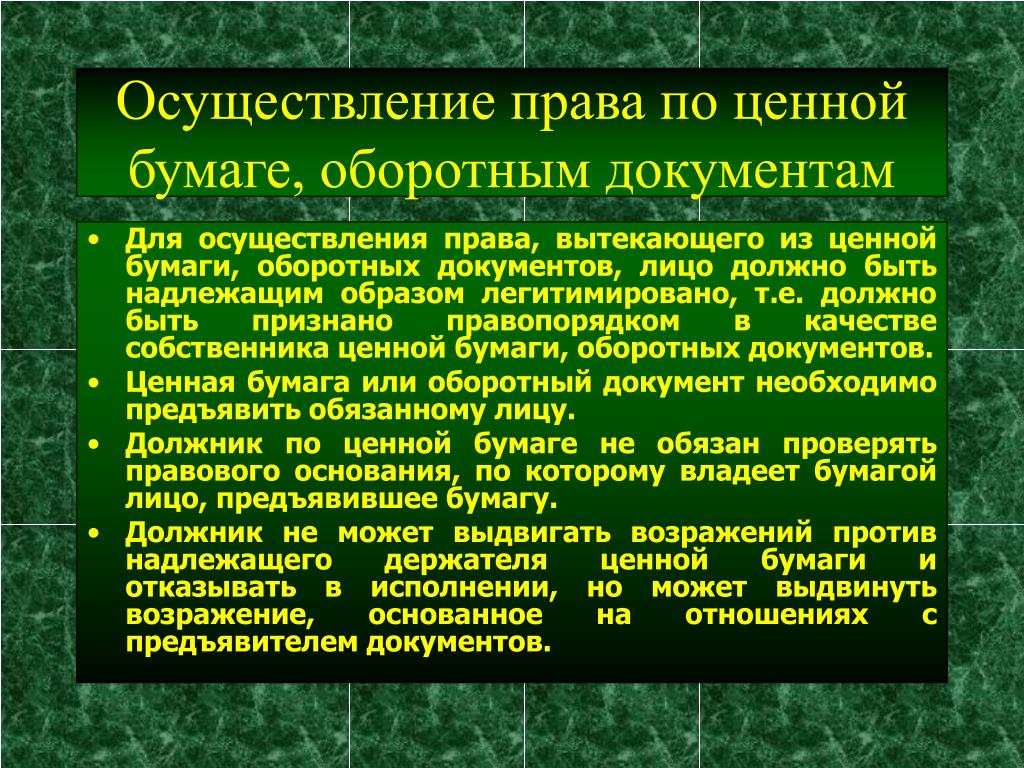 Осуществление права по ценной бумаге, оборотным документам

• Для осуществления права, вытекающего из ценной бумаги, оборотных документов, лицо должно быть надлежащим образом легитимировано, т.е. должно быть признано правопорядком в качестве собственника ценной бумаги, оборотных документов.
• Ценная бумага или оборотный документ необходимо предъявить обязанному лицу.
• Должник по ценной бумаге не обязан проверять правового основания, по которому владеет бумагой лицо, предъявившее бумагу.
• Должник не может выдвигать возражений против надлежащего держателя ценной бумаги и отказывать в исполнении, но может выдвинуть возражение, основанное на отношениях с предъявителем документов.